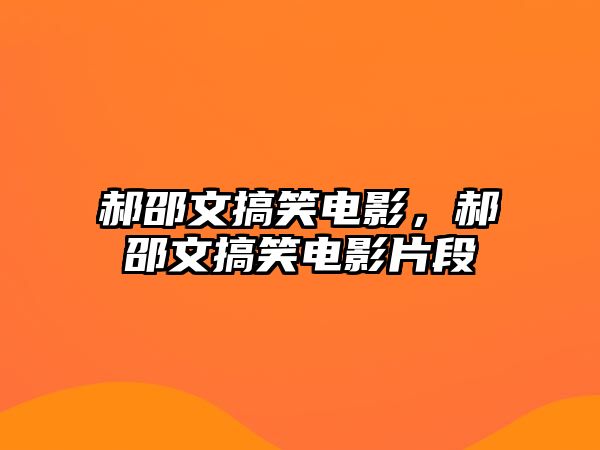 郝邵文搞笑电影，郝邵文搞笑电影片段